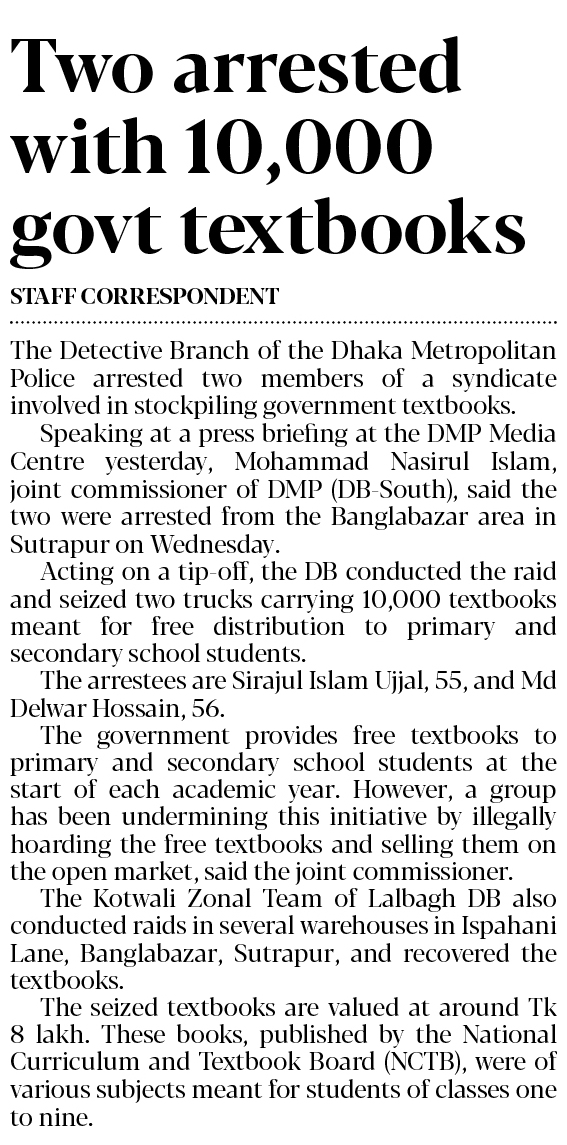 Two arrested with 10,000 govt textbooks

STAFF CORRESPONDENT

The Detective Branch of the Dhaka Metropolitan Police arrested two members of a syndicate involved in stockpiling government textbooks.

Speaking at a press briefing at the DMP Media Centre yesterday, Mohammad Nasirul Islam, joint commissioner of DMP (DB-South), said the two were arrested from the Banglabazar area in Sutrapur on Wednesday.

Acting on a tip-off, the DB conducted the raid and seized two trucks carrying 10,000 textbooks meant for free distribution to primary and secondary school students.

The arrestees are Sirajul Islam Ujjal, 55, and Md Delwar Hossain, 56.

The government provides free textbooks to primary and secondary school students at the start of each academic year. However, a group has been undermining this initiative by illegally hoarding the free textbooks and selling them on the open market, said the joint commissioner.

The Kotwali Zonal Team of Lalbagh DB also conducted raids in several warehouses in Ispahani Lane, Banglabazar, Sutrapur, and recovered the textbooks.

The seized textbooks are valued at around Tk 8 lakh. These books, published by the National Curriculum and Textbook Board (NCTB), were of various subjects meant for students of classes one to nine.